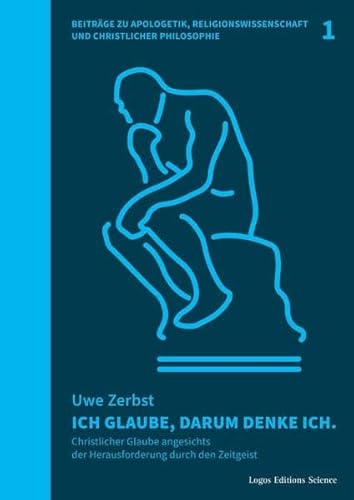 BEITRÄGE ZU APOLOGETIK, RELIGIONSWISSENSCHAFT UND CHRISTLICHER PHILOSOPHIE

1

Uwe Zerbst

ICH GLAUBE, DARUM DENKE ICH.

Christlicher Glaube angesichts der Herausforderung durch den Zeitgeist

Logos Editions Science